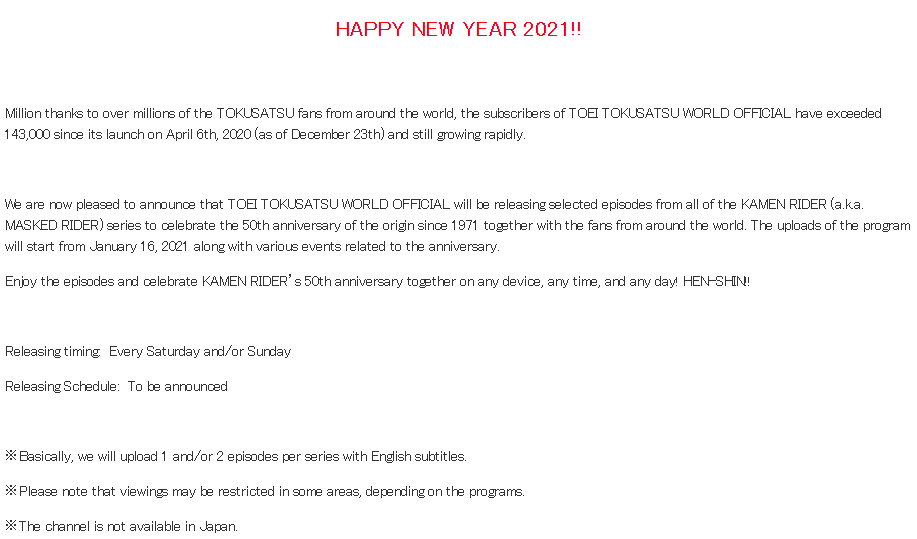 HAPPY NEW YEAR 2021!!

Million thanks to over millions of the TOKUSATSU fans from around the world, the subscribers of TOEI TOKUSATSU WORLD OFFICIAL have exceeded 143,000 since its launch on April 6th, 2020 (as of December 23th) and still growing rapidly.

We are now pleased to announce that TOEI TOKUSATSU WORLD OFFICIAL will be releasing selected episodes from all of the KAMEN RIDER (a.k.a. MASKED RIDER) series to celebrate the 50th anniversary of the origin since 1971 together with the fans from around the world. The uploads of the program will start from January 16, 2021 along with various events related to the anniversary.

Enjoy the episodes and celebrate KAMEN RIDER's 50th anniversary together on any device, any time, and any day! HEN-SHIN!

Releasing timing: Every Saturday and/or Sunday

Releasing Schedule: To be announced

※Basically, we will upload 1 and/or 2 episodes per series with English subtitles.

※Please note that viewings may be restricted in some areas, depending on the programs.

※The channel is not available in Japan.